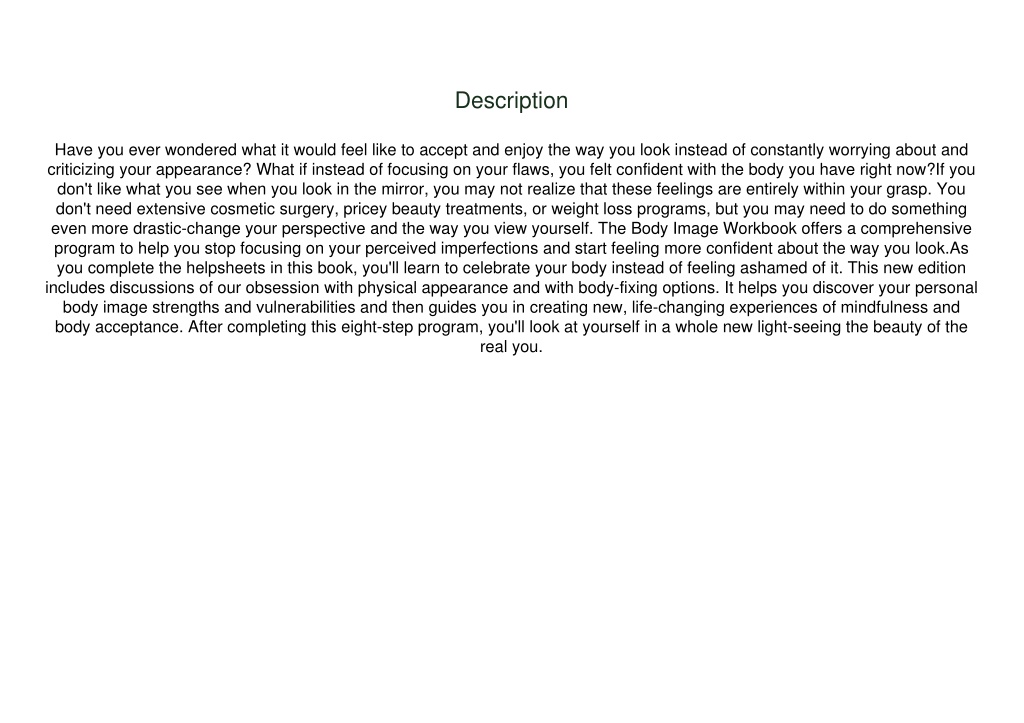 Description

Have you ever wondered what it would feel like to accept and enjoy the way you look instead of constantly worrying about and criticizing your appearance? What if instead of focusing on your flaws, you felt confident with the body you have right now?If you don't like what you see when you look in the mirror, you may not realize that these feelings are entirely within your grasp. You don't need extensive cosmetic surgery, pricey beauty treatments, or weight loss programs, but you may need to do something even more drastic-change your perspective and the way you view yourself. The Body Image Workbook offers a comprehensive program to help you stop focusing on your perceived imperfections and start feeling more confident about the way you look.As you complete the helpsheets in this book, you'll learn to celebrate your body instead of feeling ashamed of it. This new edition includes discussions of our obsession with physical appearance and with body-fixing options. It helps you discover your personal body image strengths and vulnerabilities and then guides you in creating new, life-changing experiences of mindfulness and body acceptance. After completing this eight-step program, you'll look at yourself in a whole new light-seeing the beauty of the real you.